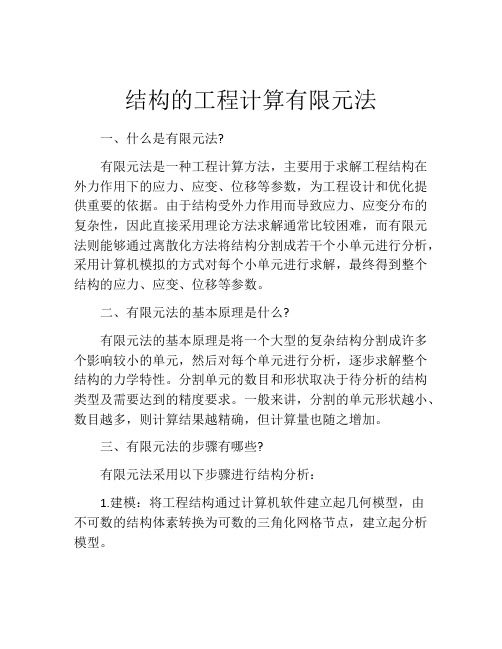 结构的工程计算有限元法

一、什么是有限元法?

有限元法是一种工程计算方法，主要用于求解工程结构在外力作用下的应力、应变、位移等参数，为工程设计和优化提供重要的依据。由于结构受外力作用而导致应力、应变分布的复杂性，因此直接采用理论方法求解通常比较困难，而有限元法则能够通过离散化方法将结构分割成若干个小单元进行分析，采用计算机模拟的方式对每个小单元进行求解，最终得到整个结构的应力、应变、位移等参数。

二、有限元法的基本原理是什么?

有限元法的基本原理是将一个大型的复杂结构分割成许多个影响较小的单元，然后对每个单元进行分析，逐步求解整个结构的力学特性。分割单元的数目和形状取决于待分析的结构类型及需要达到的精度要求。一般来讲，分割的单元形状越小、数目越多，则计算结果越精确，但计算量也随之增加。

三、有限元法的步骤有哪些?

有限元法采用以下步骤进行结构分析：

1.建模：将工程结构通过计算机软件建立起几何模型，由不可数的结构体素转换为可数的三角化网格节点，建立起分析模型。